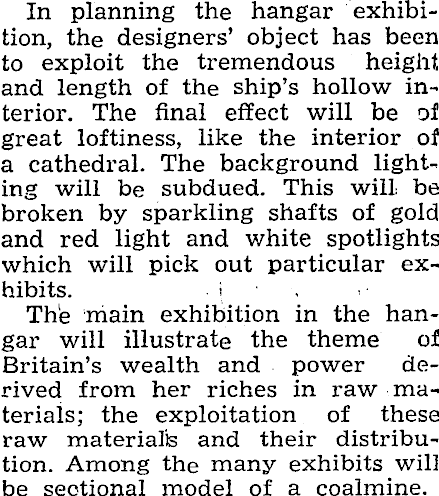 In planning the hangar exhibition, the designers' object has been to exploit the tremendous height and length of the ship's hollow interior. The final effect will be of great loftiness, like the interior of a cathedral. The background lighting will be subdued. This will be broken by sparkling shafts of gold and red light and white spotlights which will pick out particular exhibits.

The main exhibition in the hangar will illustrate the theme of Britain's wealth and power derived from her riches in raw materials; the exploitation of these raw materials and their distribution. Among the many exhibits will be sectional model of a coalmine.